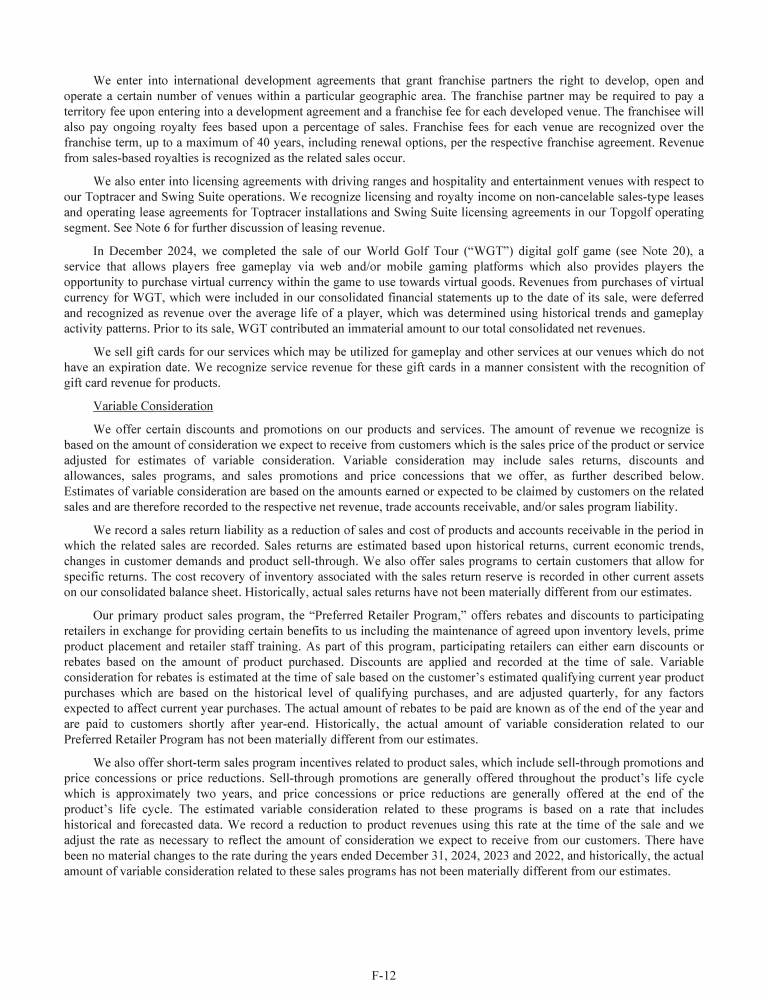 We enter into international development agreements that grant franchise partners the right to develop, open and operate a certain number of venues within a particular geographic area. The franchise partner may be required to pay a territory fee upon entering into a development agreement and a franchise fee for each developed venue. The franchisee will also pay ongoing royalty fees based upon a percentage of sales. Franchise fees for each venue are recognized over the franchise term, up to a maximum of 40 years, including renewal options, per the respective franchise agreement. Revenue from sales-based royalties is recognized as the related sales occur.

We also enter into licensing agreements with driving ranges and hospitality and entertainment venues with respect to our Toptracer and Swing Suite operations. We recognize licensing and royalty income on non-cancelable sales-type leases and operating lease agreements for Toptracer installations and Swing Suite licensing agreements in our Topgolf operating segment. See Note 6 for further discussion of leasing revenue.

In December 2024, we completed the sale of our World Golf Tour ("WGT") digital golf game (see Note 20), a service that allows players free gameplay via web and/or mobile gaming platforms which also provides players the opportunity to purchase virtual currency within the game to use towards virtual goods. Revenues from purchases of virtual currency for WGT, which were included in our consolidated financial statements up to the date of its sale, were deferred and recognized as revenue over the average life of a player, which was determined using historical trends and gameplay activity patterns. Prior to its sale, WGT contributed an immaterial amount to our total consolidated net revenues.

We sell gift cards for our services which may be utilized for gameplay and other services at our venues which do not have an expiration date. We recognize service revenue for these gift cards in a manner consistent with the recognition of gift card revenue for products.

Variable Consideration

We offer certain discounts and promotions on our products and services. The amount of revenue we recognize is based on the amount of consideration we expect to receive from customers which is the sales price of the product or service adjusted for estimates of variable consideration. Variable consideration may include sales returns, discounts and allowances, sales programs, and sales promotions and price concessions that we offer, as further described below. Estimates of variable consideration are based on the amounts earned or expected to be claimed by customers on the related sales and are therefore recorded to the respective net revenue, trade accounts receivable, and/or sales program liability.

We record a sales return liability as a reduction of sales and cost of products and accounts receivable in the period in which the related sales are recorded. Sales returns are estimated based upon historical returns, current economic trends, changes in customer demands and product sell-through. We also offer sales programs to certain customers that allow for specific returns. The cost recovery of inventory associated with the sales return reserve is recorded in other current assets on our consolidated balance sheet. Historically, actual sales returns have not been materially different from our estimates.

Our primary product sales program, the "Preferred Retailer Program," offers rebates and discounts to participating retailers in exchange for providing certain benefits to us including the maintenance of agreed upon inventory levels, prime product placement and retailer staff training. As part of this program, participating retailers can either earn discounts or rebates based on the amount of product purchased. Discounts are applied and recorded at the time of sale. Variable consideration for rebates is estimated at the time of sale based on the customer's estimated qualifying current year product purchases which are based on the historical level of qualifying purchases, and are adjusted quarterly, for any factors expected to affect current year purchases. The actual amount of rebates to be paid are known as of the end of the year and are paid to customers shortly after year-end. Historically, the actual amount of variable consideration related to our Preferred Retailer Program has not been materially different from our estimates.

We also offer short-term sales program incentives related to product sales, which include sell-through promotions and price concessions or price reductions. Sell-through promotions are generally offered throughout the product's life cycle which is approximately two years, and price concessions or price reductions are generally offered at the end of the product's life cycle. The estimated variable consideration related to these programs is based on a rate that includes historical and forecasted data. We record a reduction to product revenues using this rate at the time of the sale and we adjust the rate as necessary to reflect the amount of consideration we expect to receive from our customers. There have been no material changes to the rate during the years ended December 31, 2024, 2023 and 2022, and historically, the actual amount of variable consideration related to these sales programs has not been materially different from our estimates.

F-12